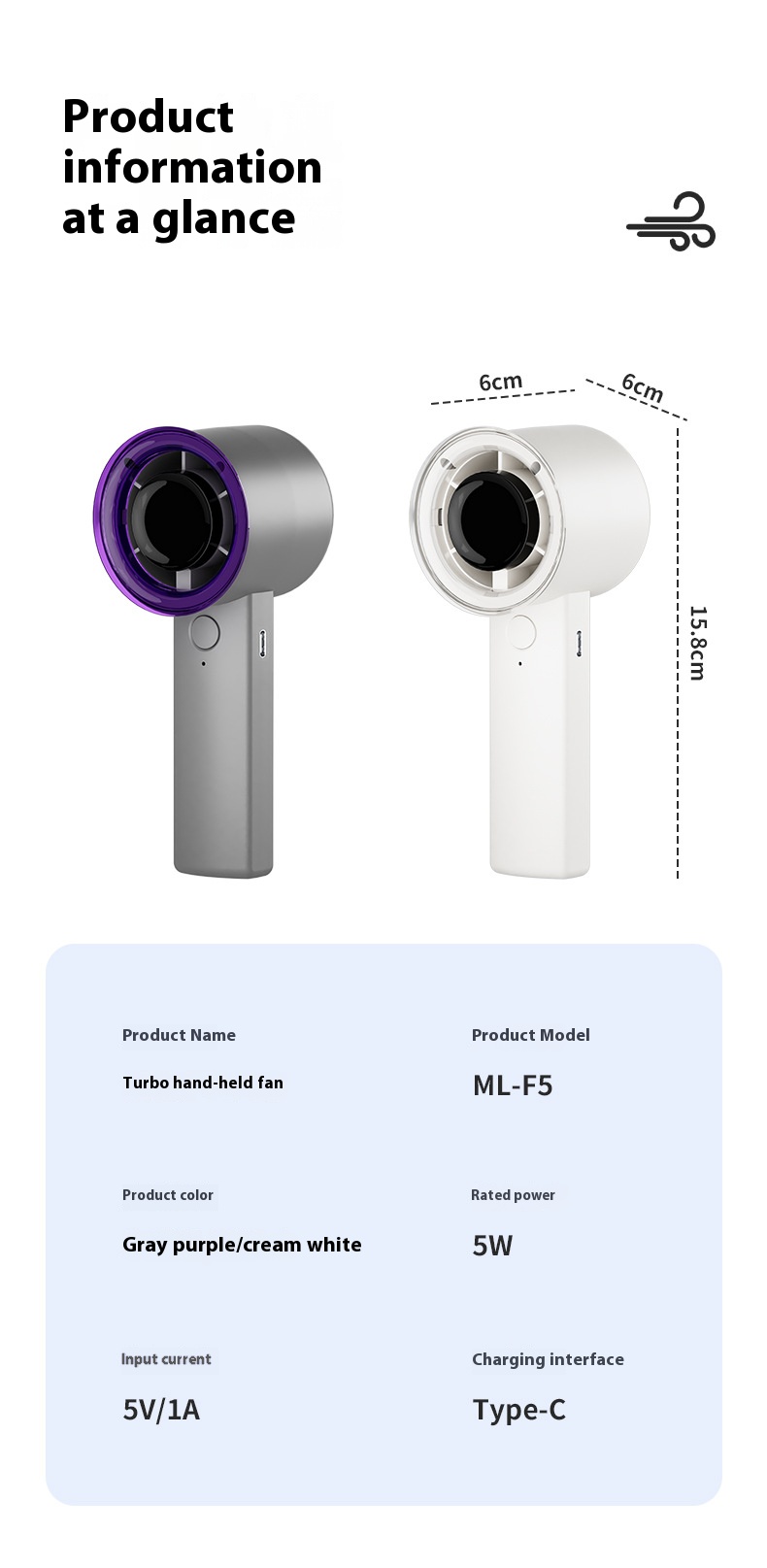 Product information at a glance

6cm

6cm

15.8cm

Product Name

Turbo hand-held fan

Product Model

ML-F5

Product color

Gray purple/cream white

Rated power

5W

Input current

5V/1A

Charging interface

Type-C